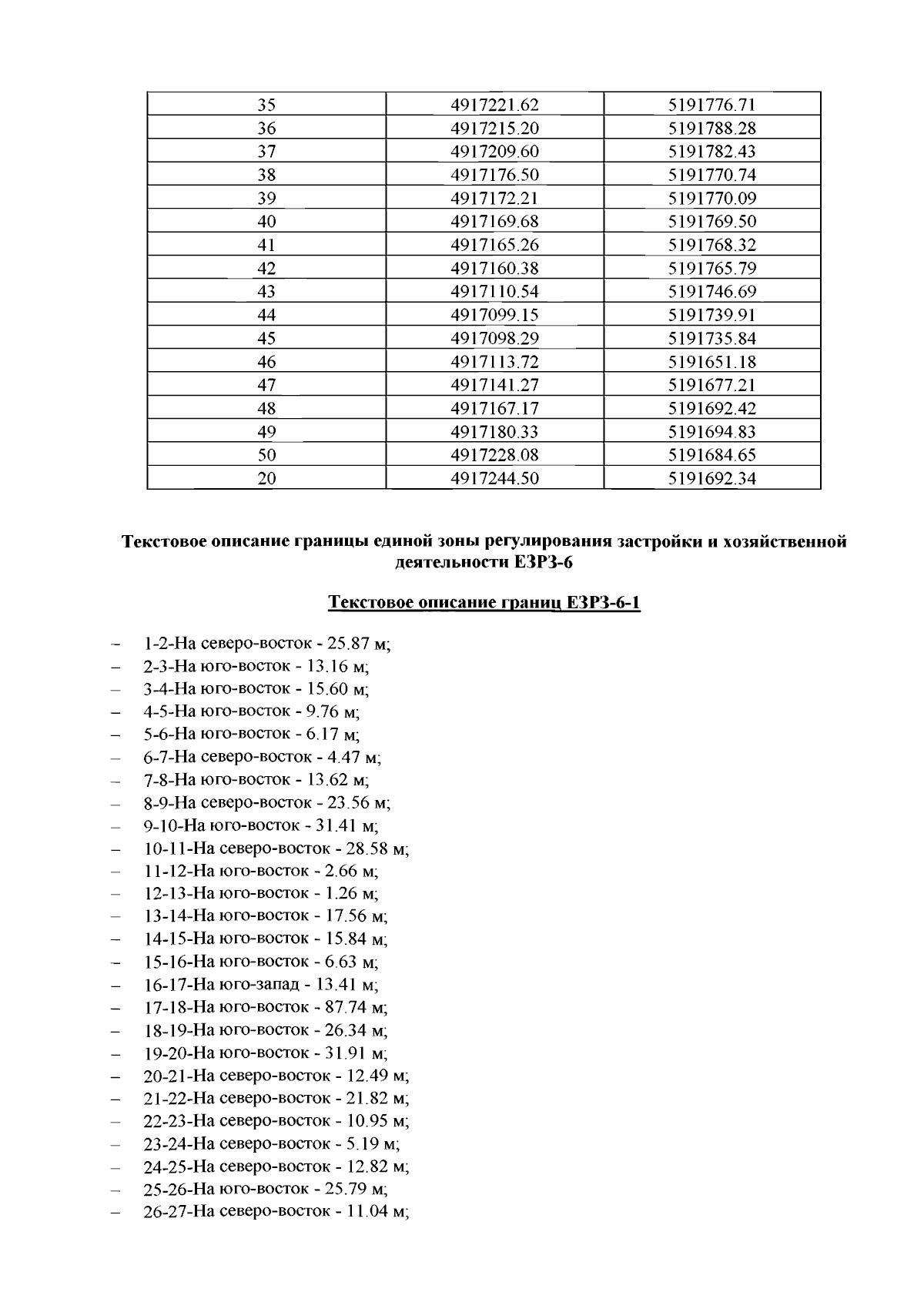 | 35 | 4917221.62 | 5191776.71 |
|---|---|---|
| 36 | 4917215.20 | 5191788.28 |
| 37 | 4917209.60 | 5191782.43 |
| 38 | 4917176.50 | 5191770.74 |
| 39 | 4917172.21 | 5191770.09 |
| 40 | 4917169.68 | 5191769.50 |
| 41 | 4917165.26 | 5191768.32 |
| 42 | 4917160.38 | 5191765.79 |
| 43 | 4917110.54 | 5191746.69 |
| 44 | 4917099.15 | 5191739.91 |
| 45 | 4917098.29 | 5191735.84 |
| 46 | 4917113.72 | 5191651.18 |
| 47 | 4917141.27 | 5191677.21 |
| 48 | 4917167.17 | 5191692.42 |
| 49 | 4917180.33 | 5191694.83 |
| 50 | 4917228.08 | 5191684.65 |
| 20 | 4917244.50 | 5191692.34 |

Текстовое описание границы единой зоны регулирования застройки и хозяйственной деятельности ЕЗРЗ-6

Текстовое описание границ ЕЗРЗ-6-1

- 1-2-На северо-восток - 25.87 м;
- 2-3-На юго-восток - 13.16 м;
- 3-4-На юго-восток - 15.60 м;
- 4-5-На юго-восток - 9.76 м;
- 5-6-На юго-восток - 6.17 м;
- 6-7-На северо-восток - 4.47 м;
- 7-8-На юго-восток - 13.62 м;
- 8-9-На северо-восток - 23.56 м;
- 9-10-На юго-восток - 31.41 м;
- 10-11-На северо-восток - 28.58 м;
- 11-12-На юго-восток - 2.66 м;
- 12-13-На юго-восток - 1.26 м;
- 13-14-На юго-восток - 17.56 м;
- 14-15-На юго-восток - 15.84 м;
- 15-16-На юго-восток - 6.63 м;
- 16-17-На юго-запад - 13.41 м;
- 17-18-На юго-восток - 87.74 м;
- 18-19-На юго-восток - 26.34 м;
- 19-20-На юго-восток - 31.91 м;
- 20-21-На северо-восток - 12.49 м;
- 21-22-На северо-восток - 21.82 м;
- 22-23-На северо-восток - 10.95 м;
- 23-24-На северо-восток - 5.19 м;
- 24-25-На северо-восток - 12.82 м;
- 25-26-На юго-восток - 25.79 м;
- 26-27-На северо-восток - 11.04 м;